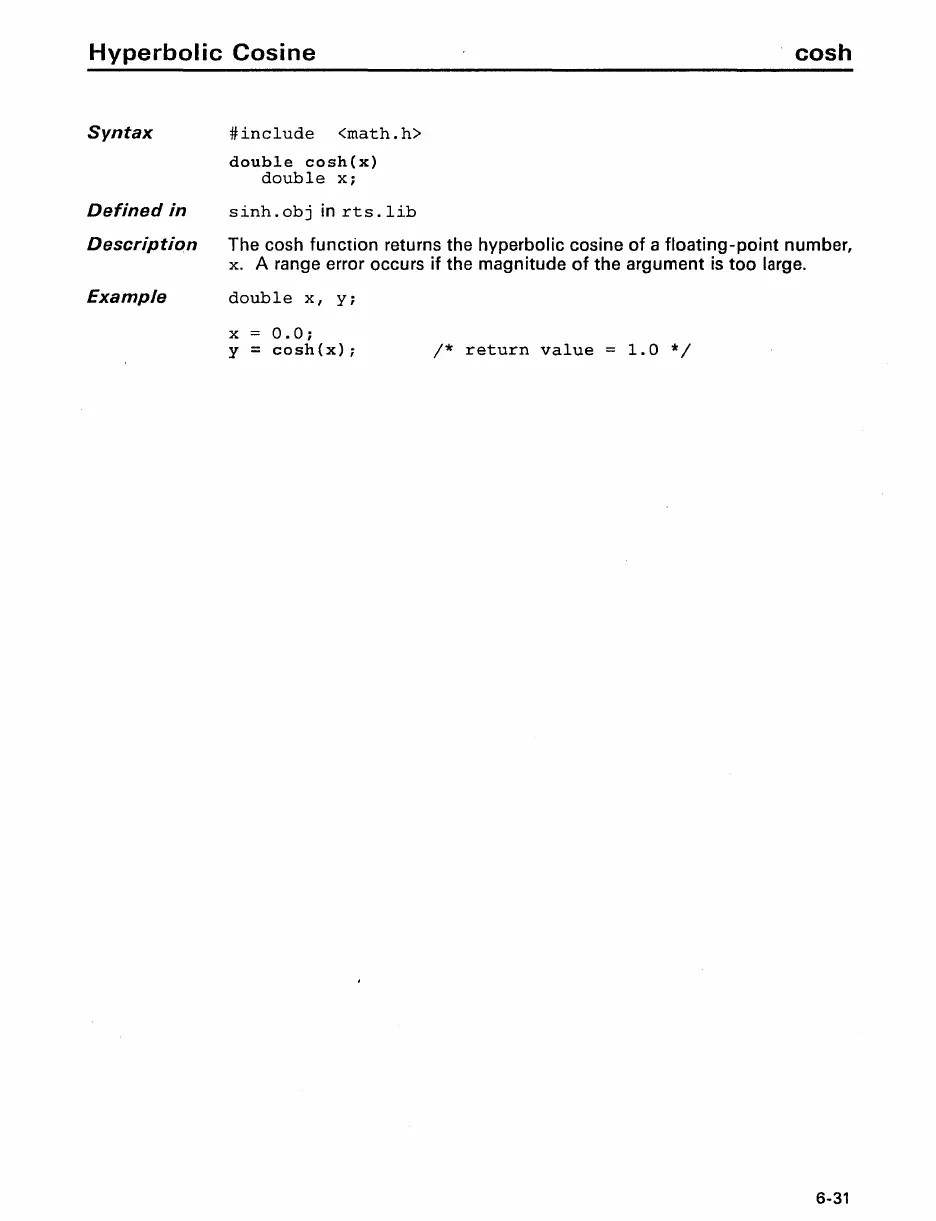 Hyperbolic Cosine cosh

Syntax
#include <math.h>

double cosh(x)
double x;

Defined in
sinh.obj in rts.lib

Description
The cosh function returns the hyperbolic cosine of a floating-point number, x. A range error occurs if the magnitude of the argument is too large.

Example
double x, y;

x = 0.0;
y = cosh(x); /* return value = 1.0 */

6-31